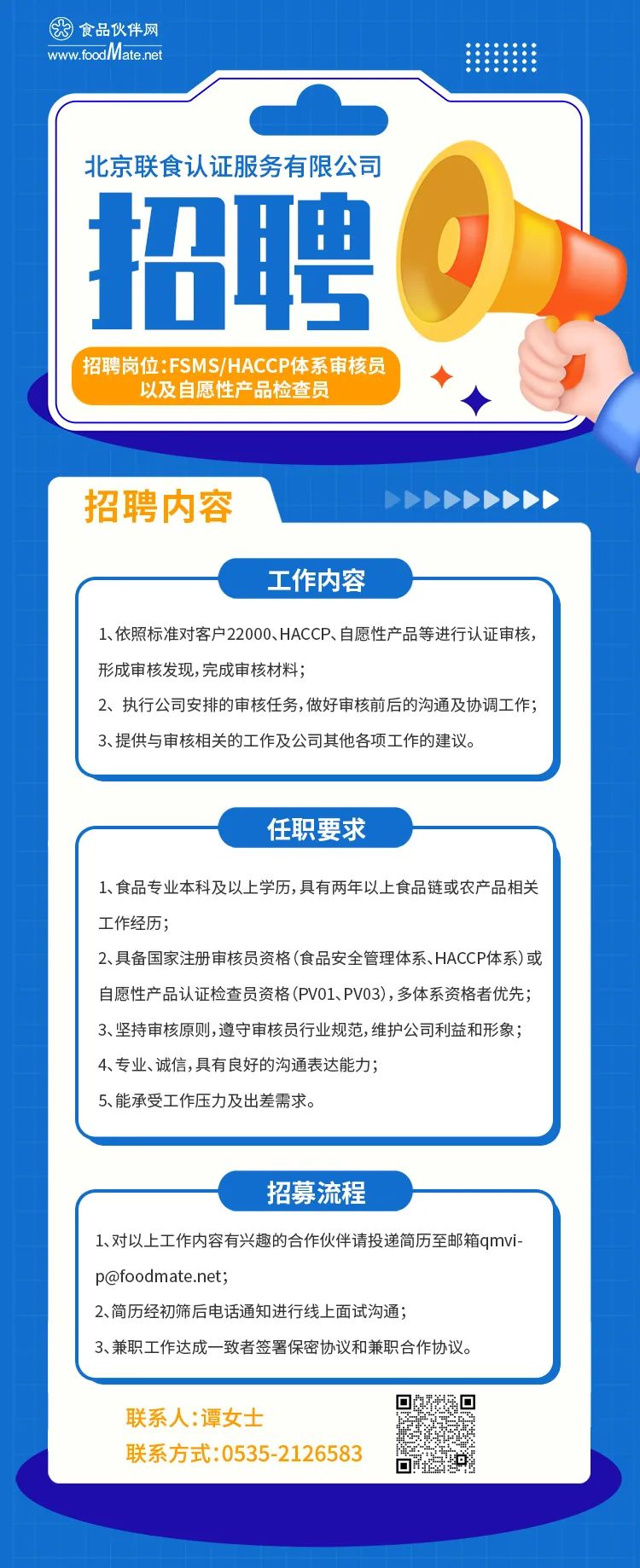 食品伙伴网
www.foodMate.net

北京联食认证服务有限公司

招聘

招聘岗位：FSMS/HACCP体系审核员以及自愿性产品检查员

招聘内容

工作内容

1、依照标准对客户22000、HACCP、自愿性产品等进行认证审核，形成审核发现，完成审核材料；

2、执行公司安排的审核任务，做好审核前后的沟通及协调工作；

3、提供与审核相关的工作及公司其他各项工作的建议。

任职要求

1、食品专业本科及以上学历，具有两年以上食品链或农产品相关工作经历；

2、具备国家注册审核员资格（食品安全管理体系、HACCP体系）或自愿性产品认证检查员资格（PV01、PV03），多体系资格者优先；

3、坚持审核原则，遵守审核员行业规范，维护公司利益和形象；

4、专业、诚信，具有良好的沟通表达能力；

5、能承受工作压力及出差需求。

招募流程

1、对以上工作内容有兴趣的合作伙伴请投递简历至邮箱qmvip@foodmate.net；

2、简历经初筛后电话通知进行线上面试沟通；

3、兼职工作达成一致者签署保密协议和兼职合作协议。

联系人：谭女士
联系方式：0535-2126583